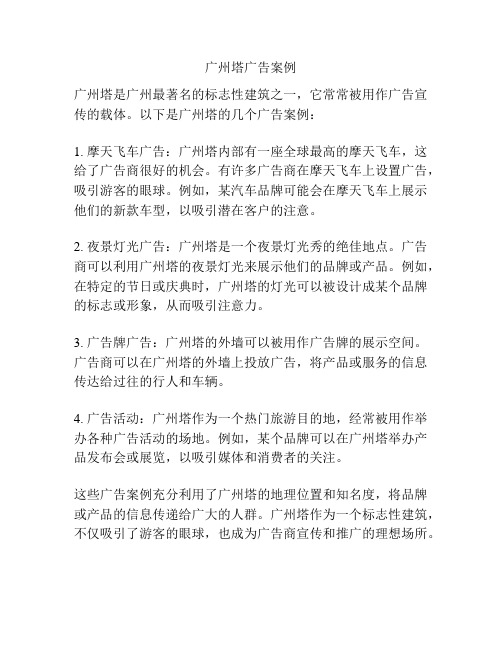 广州塔广告案例

广州塔是广州最著名的标志性建筑之一，它常常被用作广告宣传的载体。以下是广州塔的几个广告案例：

1. 摩天飞车广告：广州塔内部有一座全球最高的摩天飞车，这给了广告商很好的机会。有许多广告商在摩天飞车上设置广告，吸引游客的眼球。例如，某汽车品牌可能会在摩天飞车上展示他们的新款车型，以吸引潜在客户的注意。

2. 夜景灯光广告：广州塔是一个夜景灯光秀的绝佳地点。广告商可以利用广州塔的夜景灯光来展示他们的品牌或产品。例如，在特定的节日或庆典时，广州塔的灯光可以被设计成某个品牌的标志或形象，从而吸引注意力。

3. 广告牌广告：广州塔的外墙可以被用作广告牌的展示空间。广告商可以在广州塔的外墙上投放广告，将产品或服务的信息传达给过往的行人和车辆。

4. 广告活动：广州塔作为一个热门旅游目的地，经常被用作举办各种广告活动的场地。例如，某个品牌可以在广州塔举办产品发布会或展览，以吸引媒体和消费者的关注。

这些广告案例充分利用了广州塔的地理位置和知名度，将品牌或产品的信息传递给广大的人群。广州塔作为一个标志性建筑，不仅吸引了游客的眼球，也成为广告商宣传和推广的理想场所。